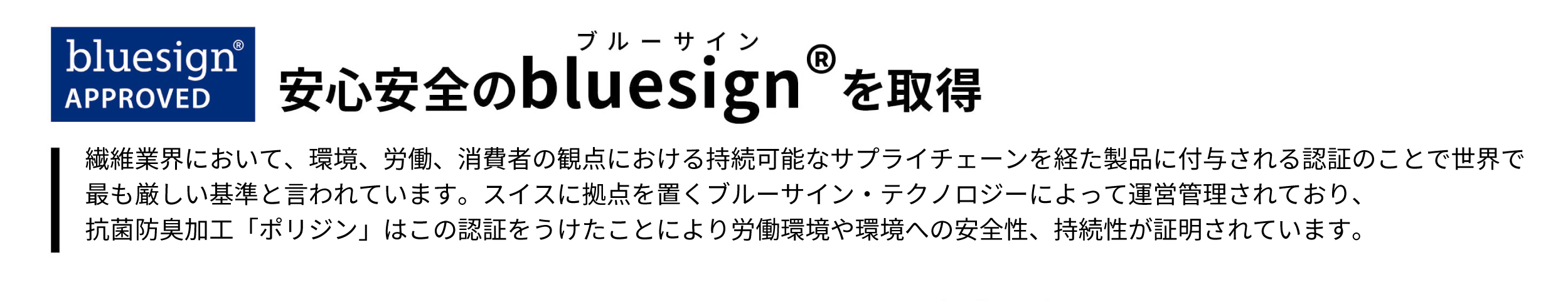 bluesign®
APPROVED

ブルーサイン
安心安全のbluesign®を取得

繊維業界において、環境、労働、消費者の観点における持続可能なサプライチェーンを経た製品に付与される認証のことで世界で最も厳しい基準と言われています。スイスに拠点を置くブルーサイン・テクノロジーによって運営管理されており、抗菌防臭加工「ポリジン」はこの認証をうけたことにより労働環境や環境への安全性、持続性が証明されています。